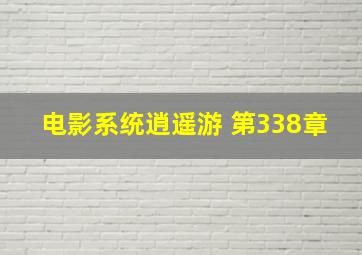 电影系统逍遥游 第338章